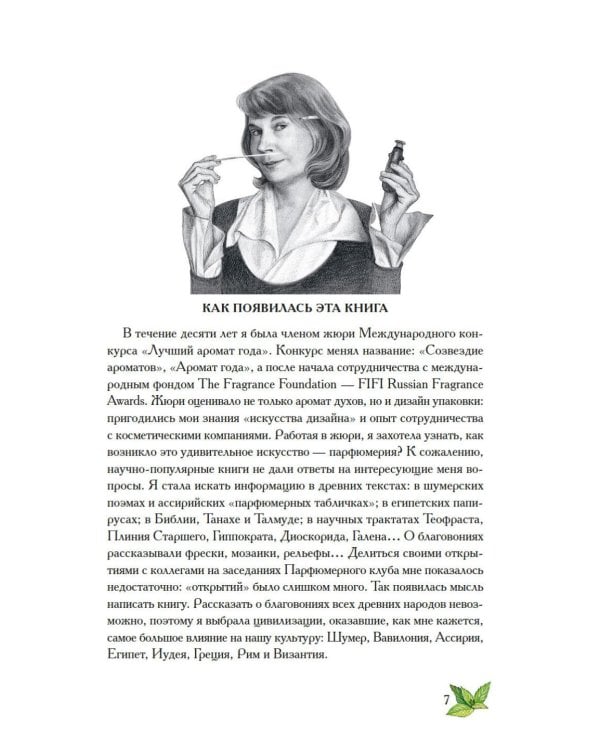 КАК ПОЯВИЛАСЬ ЭТА КНИГА

В течение десяти лет я была членом жюри Международного конкурса «Лучший аромат года». Конкурс менял название: «Созвездие ароматов», «Аромат года», а после начала сотрудничества с международным фондом The Fragrance Foundation — FIFI Russian Fragrance Awards. Жюри оценивало не только аромат духов, но и дизайн упаковки: пригодились мои знания «искусства дизайна» и опыт сотрудничества с косметическими компаниями. Работая в жюри, я захотела узнать, как возникло это удивительное искусство — парфюмерия? К сожалению, научно-популярные книги не дали ответы на интересующие меня вопросы. Я стала искать информацию в древних текстах: в шумерских поэмах и ассирийских «парфюмерных табличках»; в египетских папирусах; в Библии, Танахе и Талмуде; в научных трактатах Теофраста, Плиния Старшего, Гиппократа, Диоскорида, Галена... О благовониях рассказывали фрески, мозаики, рельефы... Делиться своими открытиями с коллегами на заседаниях Парфюмерного клуба мне показалось недостаточно: «открытий» было слишком много. Так появилась мысль написать книгу. Рассказать о благовониях всех древних народов невозможно, поэтому я выбрала цивилизации, оказавшие, как мне кажется, самое большое влияние на нашу культуру: Шумер, Вавилония, Ассирия, Египет, Иудея, Греция, Рим и Византия.

7